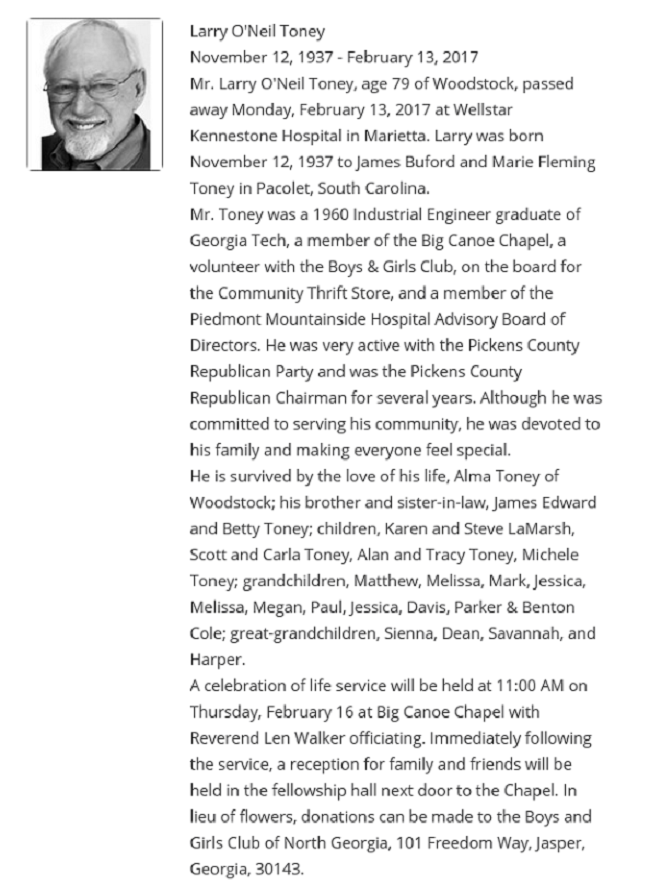 Larry O'Neil Toney
November 12, 1937 - February 13, 2017
Mr. Larry O'Neil Toney, age 79 of Woodstock, passed away Monday, February 13, 2017 at Wellstar Kennestone Hospital in Marietta. Larry was born November 12, 1937 to James Buford and Marie Fleming Toney in Pacolet, South Carolina.
Mr. Toney was a 1960 Industrial Engineer graduate of Georgia Tech, a member of the Big Canoe Chapel, a volunteer with the Boys & Girls Club, on the board for the Community Thrift Store, and a member of the Piedmont Mountainside Hospital Advisory Board of Directors. He was very active with the Pickens County Republican Party and was the Pickens County Republican Chairman for several years. Although he was committed to serving his community, he was devoted to his family and making everyone feel special.
He is survived by the love of his life, Alma Toney of Woodstock; his brother and sister-in-law, James Edward and Betty Toney; children, Karen and Steve LaMarsh, Scott and Carla Toney, Alan and Tracy Toney, Michele Toney; grandchildren, Matthew, Melissa, Mark, Jessica, Melissa, Megan, Paul, Jessica, Davis, Parker & Benton Cole; great-grandchildren, Sienna, Dean, Savannah, and Harper.
A celebration of life service will be held at 11:00 AM on Thursday, February 16 at Big Canoe Chapel with Reverend Len Walker officiating. Immediately following the service, a reception for family and friends will be held in the fellowship hall next door to the Chapel. In lieu of flowers, donations can be made to the Boys and Girls Club of North Georgia, 101 Freedom Way, Jasper, Georgia, 30143.